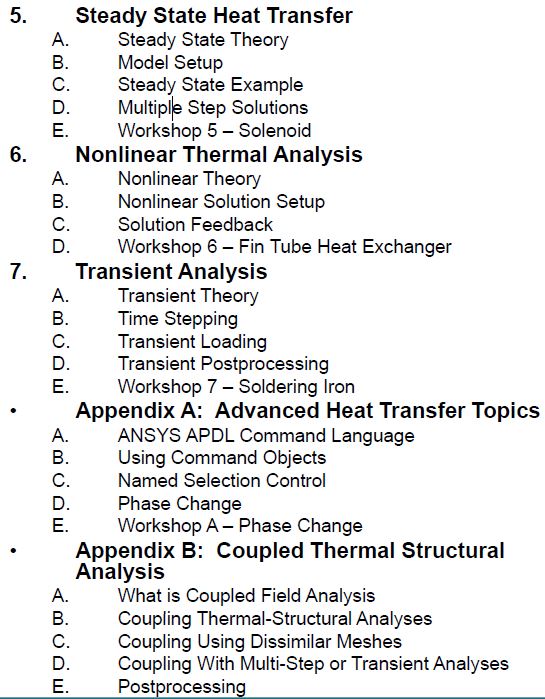 5. Steady State Heat Transfer
A. Steady State Theory
B. Model Setup
C. Steady State Example
D. Multiple Step Solutions
E. Workshop 5 – Solenoid

6. Nonlinear Thermal Analysis
A. Nonlinear Theory
B. Nonlinear Solution Setup
C. Solution Feedback
D. Workshop 6 – Fin Tube Heat Exchanger

7. Transient Analysis
A. Transient Theory
B. Time Stepping
C. Transient Loading
D. Transient Postprocessing
E. Workshop 7 – Soldering Iron

• Appendix A: Advanced Heat Transfer Topics
A. ANSYS APDL Command Language
B. Using Command Objects
C. Named Selection Control
D. Phase Change
E. Workshop A – Phase Change

• Appendix B: Coupled Thermal Structural Analysis
A. What is Coupled Field Analysis
B. Coupling Thermal-Structural Analyses
C. Coupling Using Dissimilar Meshes
D. Coupling With Multi-Step or Transient Analyses
E. Postprocessing